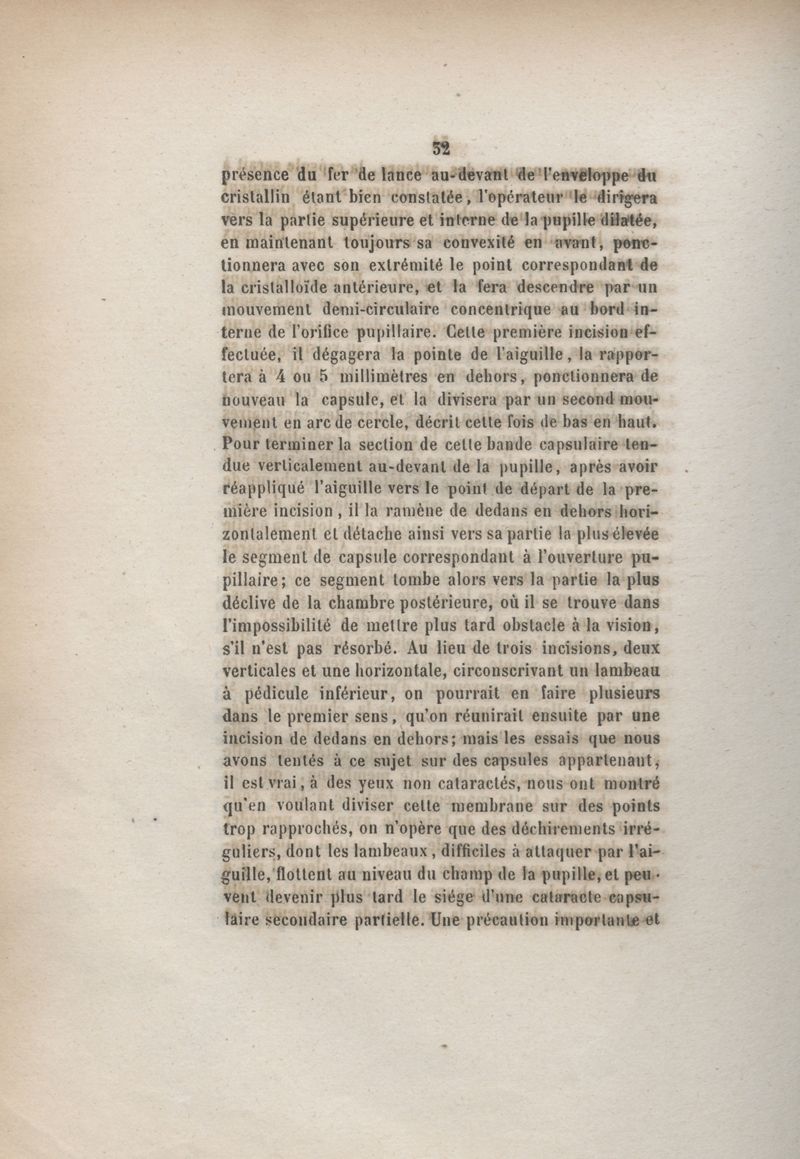 32

présence du fer de lance au-devant de l'enveloppe du cristallin étant bien constatée, l'opérateur le dirigera vers la partie supérieure et interne de la pupille dilatée, en maintenant toujours sa convexité en avant, ponctionnera avec son extrémité le point correspondant de la cristalloïde antérieure, et la fera descendre par un mouvement demi-circulaire concentrique au bord interne de l'orifice pupillaire. Cette première incision effectuée, il dégagera la pointe de l'aiguille, la rapportera à 4 ou 5 millimètres en dehors, ponctionnera de nouveau la capsule, et la divisera par un second mouvement en arc de cercle, décrit cette fois de bas en haut. Pour terminer la section de cette bande capsulaire tendue verticalement au-devant de la pupille, après avoir réappliqué l'aiguille vers le point de départ de la première incision, il la ramène de dedans en dehors horizontalement et détache ainsi vers sa partie la plus élevée le segment de capsule correspondant à l'ouverture pupillaire; ce segment tombe alors vers la partie la plus déclive de la chambre postérieure, où il se trouve dans l'impossibilité de mettre plus tard obstacle à la vision, s'il n'est pas résorbé. Au lieu de trois incisions, deux verticales et une horizontale, circonscrivant un lambeau à pédicule inférieur, on pourrait en faire plusieurs dans le premier sens, qu'on réunirait ensuite par une incision de dedans en dehors; mais les essais que nous avons tentés à ce sujet sur des capsules appartenant, il est vrai, à des yeux non cataractés, nous ont montré qu'en voulant diviser cette membrane sur des points trop rapprochés, on n'opère que des déchirements irréguliers, dont les lambeaux, difficiles à attaquer par l'aiguille, flottent au niveau du champ de la pupille, et peuvent devenir plus tard le siége d'une cataracte capsulaire secondaire partielle. Une précaution importante et